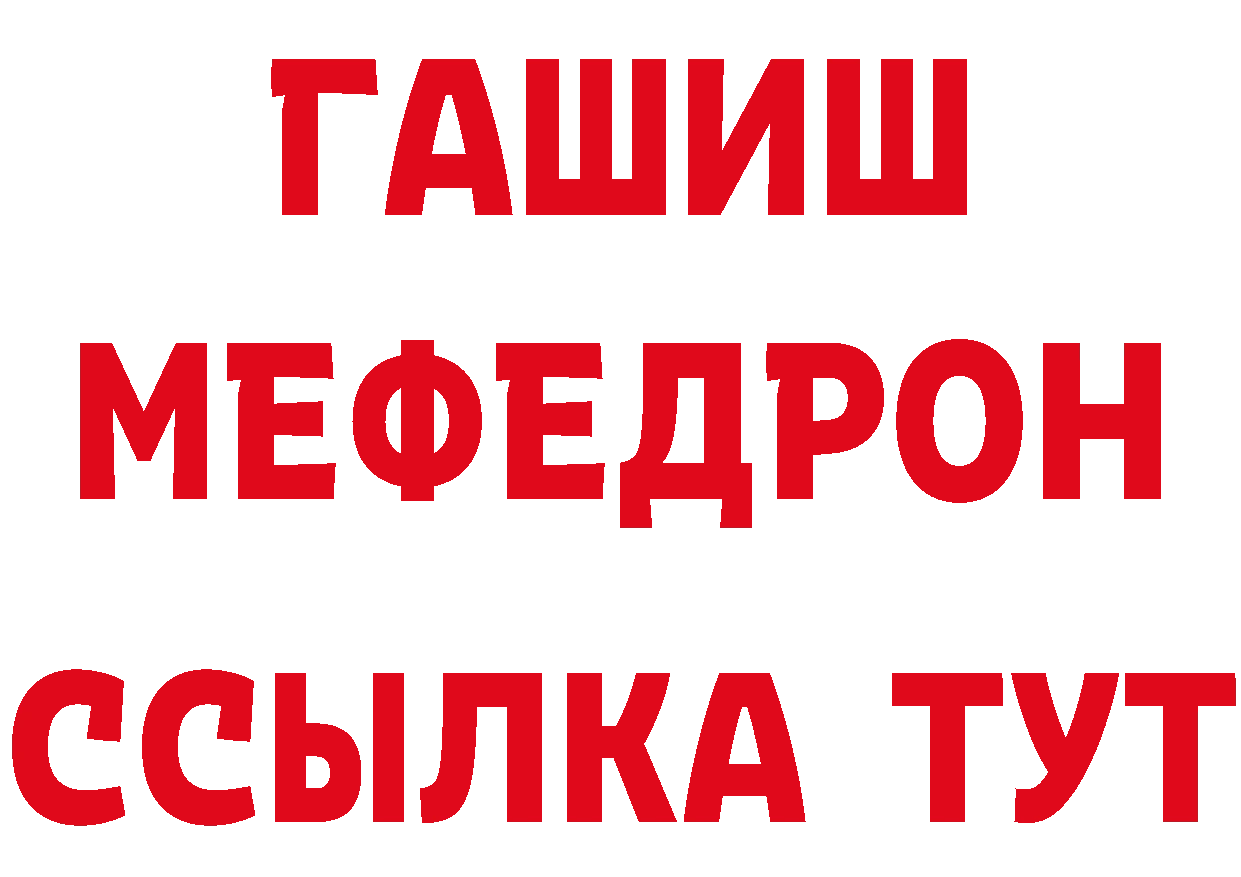 ГАШИШ
МЕФЕДРОН
ССЫЛКА ТУТ